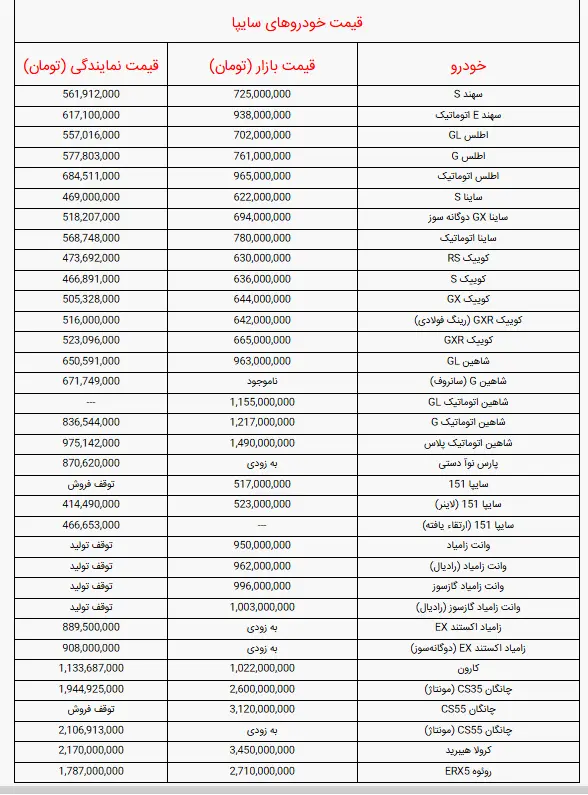 قیمت خودروهای سایپا

| خودرو | قیمت بازار (تومان) | قیمت نمایندگی (تومان) |
|---|---|---|
| سهند S | 725,000,000 | 561,912,000 |
| سهند E اتوماتیک | 938,000,000 | 617,100,000 |
| اطلس GL | 702,000,000 | 557,016,000 |
| اطلس G | 761,000,000 | 577,803,000 |
| اطلس اتوماتیک | 965,000,000 | 684,511,000 |
| ساینا S | 622,000,000 | 469,000,000 |
| ساینا GX دوگانه سوز | 694,000,000 | 518,207,000 |
| ساینا اتوماتیک | 780,000,000 | 568,748,000 |
| کوییک RS | 630,000,000 | 473,692,000 |
| کوییک S | 636,000,000 | 466,891,000 |
| کوییک GX | 644,000,000 | 505,328,000 |
| کوییک GXR (رینگ فولادی) | 642,000,000 | 516,000,000 |
| کوییک GXR | 665,000,000 | 523,096,000 |
| شاهین GL | 963,000,000 | 650,591,000 |
| شاهین G (سانروف) | ناموجود | 671,749,000 |
| شاهین اتوماتیک GL | 1,155,000,000 | --- |
| شاهین اتوماتیک G | 1,217,000,000 | 836,544,000 |
| شاهین اتوماتیک پلاس | 1,490,000,000 | 975,142,000 |
| پارس نوآ دستی | به زودی | 870,620,000 |
| سایپا 151 | 517,000,000 | توقف فروش |
| سایپا 151 (لاینر) | 523,000,000 | 414,490,000 |
| سایپا 151 (ارتقاء یافته) | --- | 466,653,000 |
| وانت زامیاد | 950,000,000 | توقف تولید |
| وانت زامیاد (رادیال) | 962,000,000 | توقف تولید |
| وانت زامیاد گازسوز | 996,000,000 | توقف تولید |
| وانت زامیاد گازسوز (رادیال) | 1,003,000,000 | توقف تولید |
| زامیاد اکستند EX | به زودی | 889,500,000 |
| زامیاد اکستند EX (دوگانه‌سوز) | به زودی | 908,000,000 |
| کارون | 1,022,000,000 | 1,133,687,000 |
| چانگان CS35 (مونتاژ) | 2,600,000,000 | 1,944,925,000 |
| چانگان CS55 | 3,120,000,000 | توقف فروش |
| چانگان CS55 (مونتاژ) | به زودی | 2,106,913,000 |
| کرولا هیبرید | 3,450,000,000 | 2,170,000,000 |
| رولوه ERX5 | 2,710,000,000 | 1,787,000,000 |